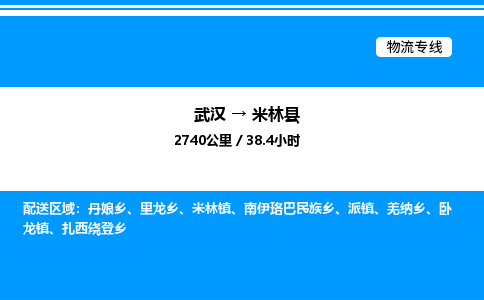 物流专线

武汉 → 米林县

2740公里 / 38.4小时

配送区域：丹娘乡、里龙乡、米林镇、南伊珞巴民族乡、派镇、羌纳乡、卧龙镇、扎西绕登乡